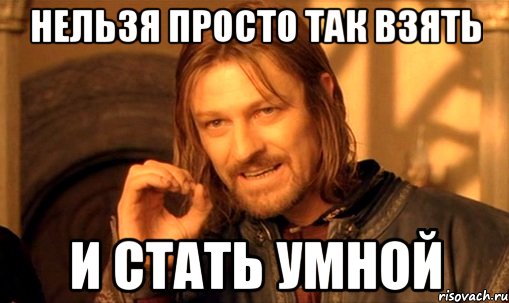 НЕЛЬЗЯ ПРОСТО ТАК ВЗЯТЬ

И СТАТЬ УМНОЙ

risovach.ru